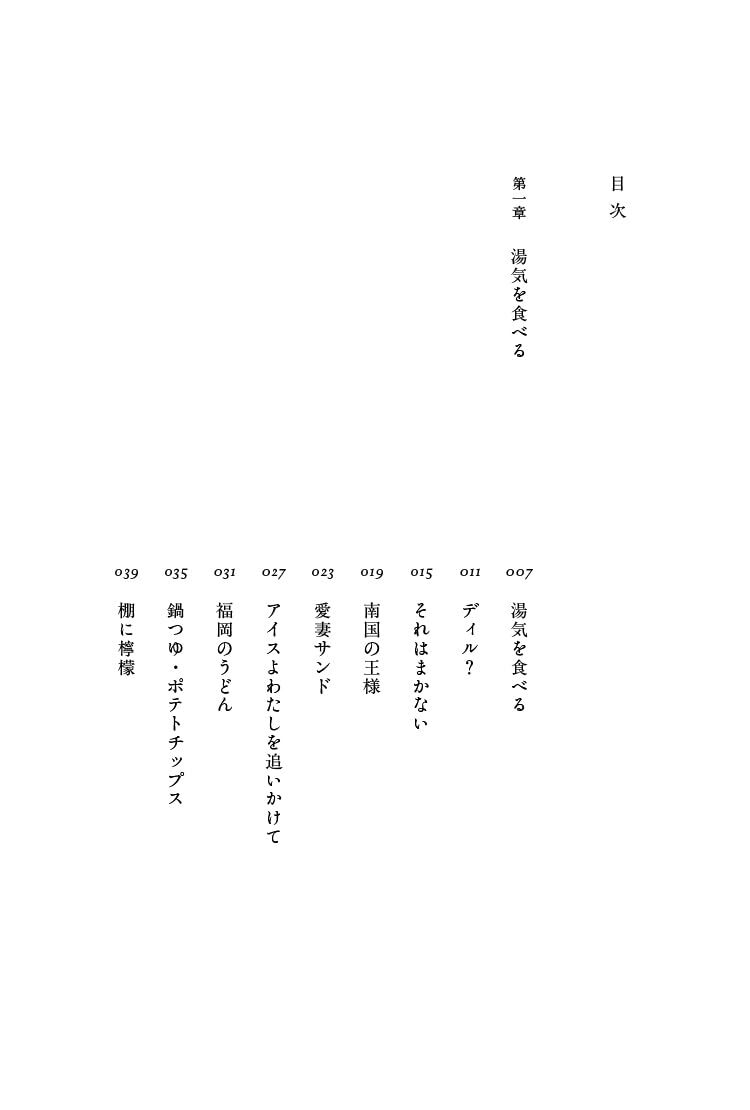 目次

第一章　湯気を食べる

007 湯気を食べる
011 ディル？
015 それはまかない
019 南国の王様
023 愛妻サンド
027 アイスよわたしを追いかけて
031 福岡のうどん
035 鍋つゆ・ポテトチップス
039 棚に檸檬